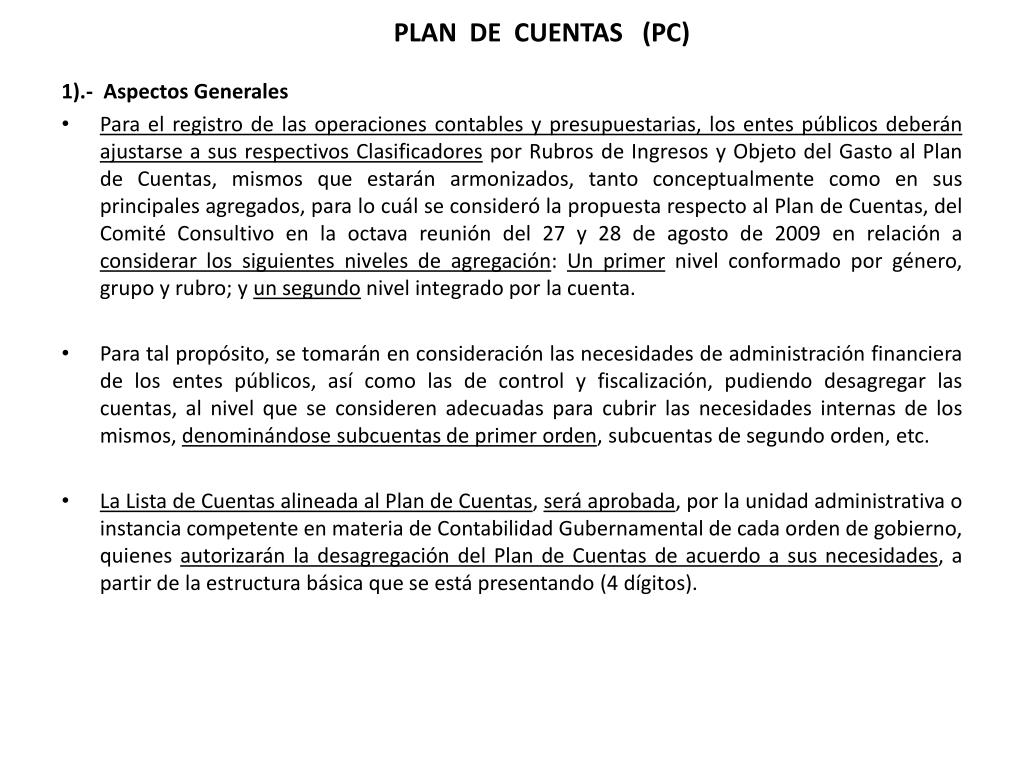 PLAN DE CUENTAS (PC)

1).- Aspectos Generales

• Para el registro de las operaciones contables y presupuestarias, los entes públicos deberán ajustarse a sus respectivos Clasificadores por Rubros de Ingresos y Objeto del Gasto al Plan de Cuentas, mismos que estarán armonizados, tanto conceptualmente como en sus principales agregados, para lo cuál se consideró la propuesta respecto al Plan de Cuentas, del Comité Consultivo en la octava reunión del 27 y 28 de agosto de 2009 en relación a considerar los siguientes niveles de agregación: Un primer nivel conformado por género, grupo y rubro; y un segundo nivel integrado por la cuenta.

• Para tal propósito, se tomarán en consideración las necesidades de administración financiera de los entes públicos, así como las de control y fiscalización, pudiendo desagregar las cuentas, al nivel que se consideren adecuadas para cubrir las necesidades internas de los mismos, denominándose subcuentas de primer orden, subcuentas de segundo orden, etc.

• La Lista de Cuentas alineada al Plan de Cuentas, será aprobada, por la unidad administrativa o instancia competente en materia de Contabilidad Gubernamental de cada orden de gobierno, quienes autorizarán la desagregación del Plan de Cuentas de acuerdo a sus necesidades, a partir de la estructura básica que se está presentando (4 dígitos).